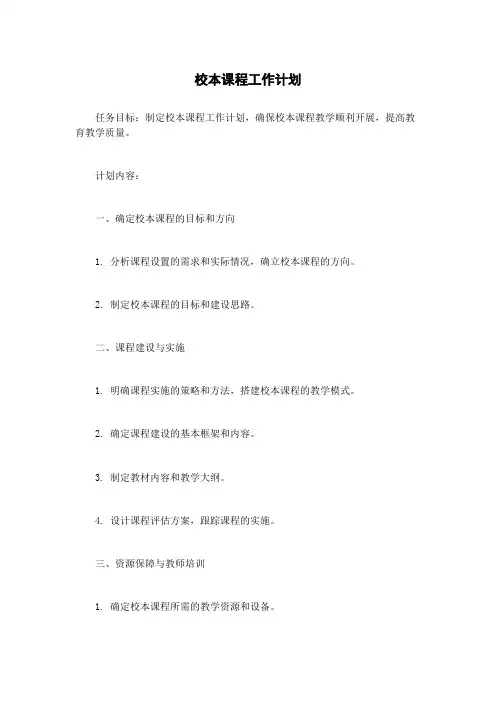 校本课程工作计划

任务目标：制定校本课程工作计划，确保校本课程教学顺利开展，提高教育教学质量。

计划内容：

一、确定校本课程的目标和方向

1. 分析课程设置的需求和实际情况，确立校本课程的方向。

2. 制定校本课程的目标和建设思路。

二、课程建设与实施

1. 明确课程实施的策略和方法，搭建校本课程的教学模式。

2. 确定课程建设的基本框架和内容。

3. 制定教材内容和教学大纲。

4. 设计课程评估方案，跟踪课程的实施。

三、资源保障与教师培训

1. 确定校本课程所需的教学资源和设备。